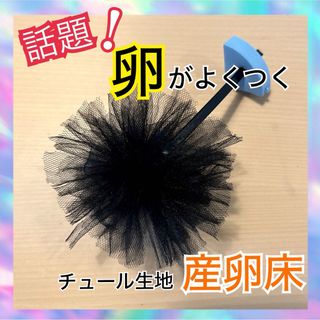 話題！
卵がよくつく

チュール生地 産卵床